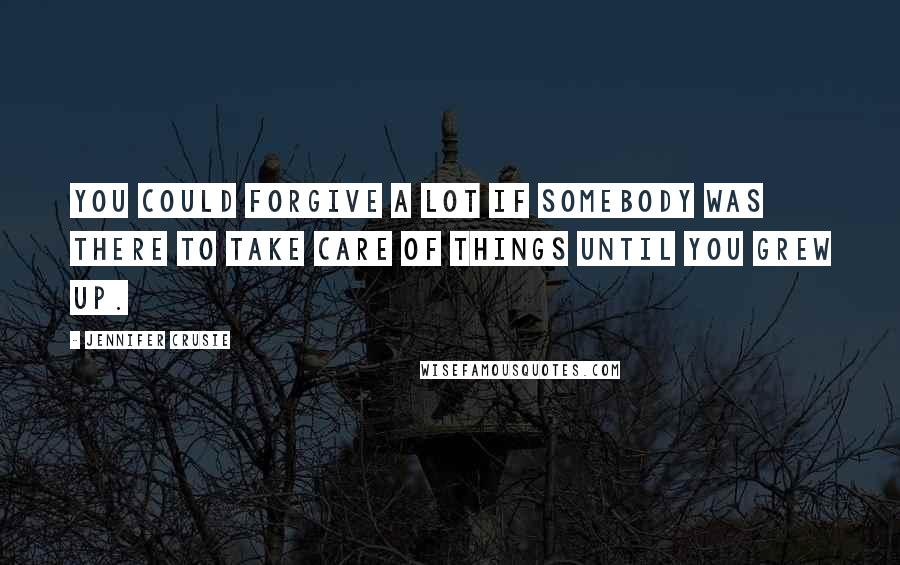 YOU COULD FORGIVE A LOT IF SOMEBODY WAS THERE TO TAKE CARE OF THINGS UNTIL YOU GREW UP.

- JENNIFER CRUSIE

WISEFAMOUSQUOTES.COM